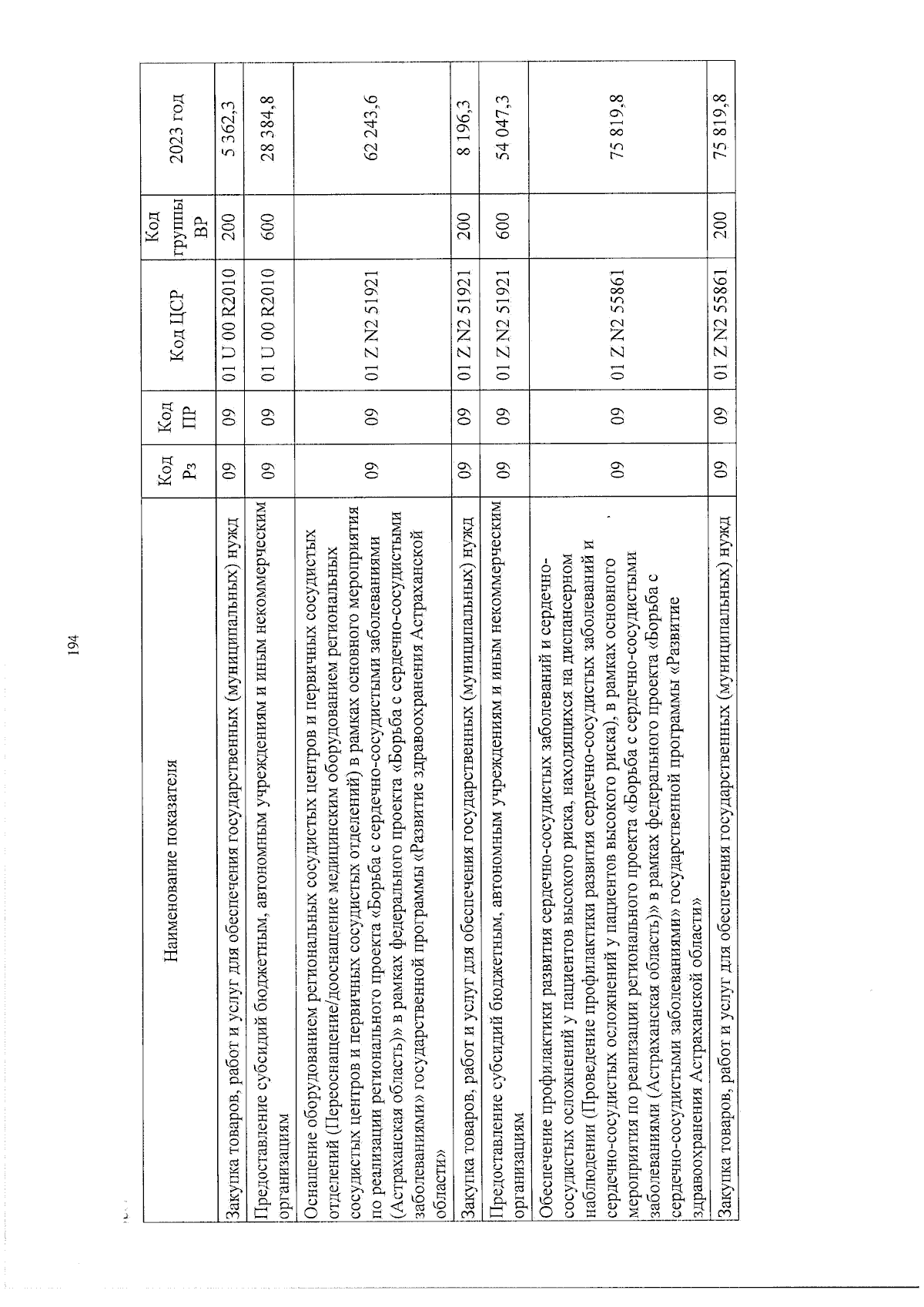 194

| Наименование показателя | Код Рз | Код ПР | Код ЦСР | Код группы ВР | 2023 год |
|---|---|---|---|---|---|
| Закупка товаров, работ и услуг для обеспечения государственных (муниципальных) нужд | 09 | 09 | 01 U 00 R2010 | 200 | 5 362,3 |
| Предоставление субсидий бюджетным, автономным учреждениям и иным некоммерческим организациям | 09 | 09 | 01 U 00 R2010 | 600 | 28 384,8 |
| Оснащение оборудованием региональных сосудистых центров и первичных сосудистых отделений (Переоснащение/дооснащение медицинским оборудованием региональных сосудистых центров и первичных сосудистых отделений) в рамках основного мероприятия по реализации регионального проекта «Борьба с сердечно-сосудистыми заболеваниями (Астраханская область)» в рамках федерального проекта «Борьба с сердечно-сосудистыми заболеваниями» государственной программы «Развитие здравоохранения Астраханской области» | 09 | 09 | 01 Z N2 51921 | | 62 243,6 |
| Закупка товаров, работ и услуг для обеспечения государственных (муниципальных) нужд | 09 | 09 | 01 Z N2 51921 | 200 | 8 196,3 |
| Предоставление субсидий бюджетным, автономным учреждениям и иным некоммерческим организациям | 09 | 09 | 01 Z N2 51921 | 600 | 54 047,3 |
| Обеспечение профилактики развития сердечно-сосудистых заболеваний и сердечно-сосудистых осложнений у пациентов высокого риска, находящихся на диспансерном наблюдении (Проведение профилактики развития сердечно-сосудистых заболеваний и сердечно-сосудистых осложнений у пациентов высокого риска), в рамках основного мероприятия по реализации регионального проекта «Борьба с сердечно-сосудистыми заболеваниями (Астраханская область)» в рамках федерального проекта «Борьба с сердечно-сосудистыми заболеваниями» государственной программы «Развитие здравоохранения Астраханской области» | 09 | 09 | 01 Z N2 55861 | | 75 819,8 |
| Закупка товаров, работ и услуг для обеспечения государственных (муниципальных) нужд | 09 | 09 | 01 Z N2 55861 | 200 | 75 819,8 |